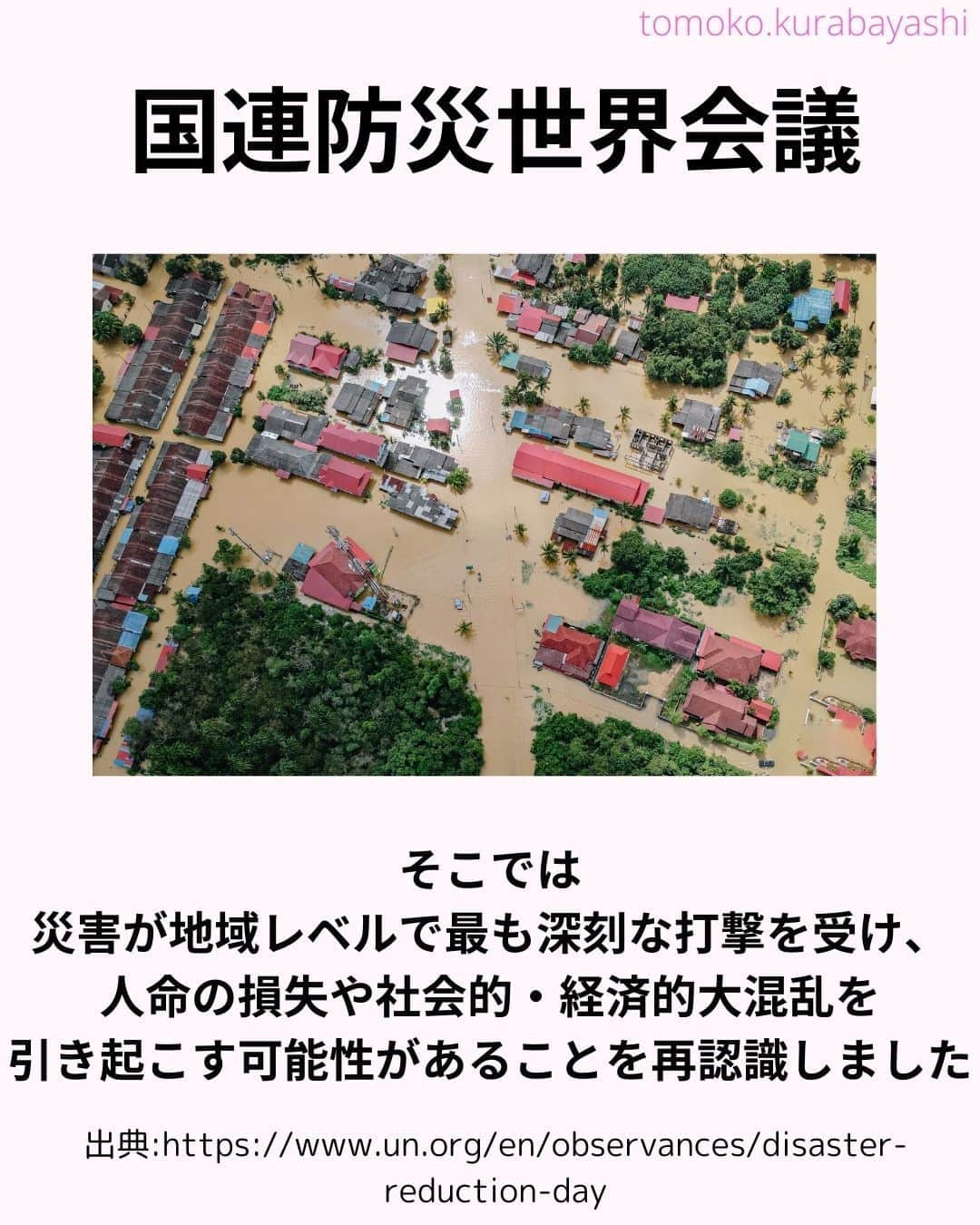 tomoko.kurabayashi

国連防災世界会議

そこでは
災害が地域レベルで最も深刻な打撃を受け、
人命の損失や社会的・経済的大混乱を
引き起こす可能性があることを再認識しました

出典:https://www.un.org/en/observances/disaster-reduction-day